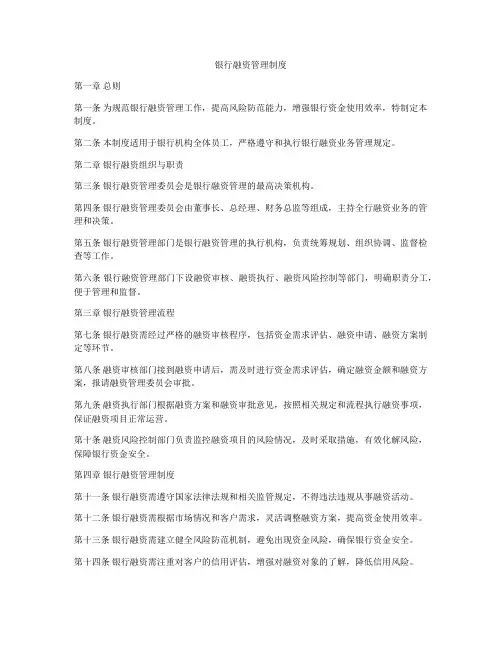 银行融资管理制度

第一章 总则

第一条 为规范银行融资管理工作，提高风险防范能力，增强银行资金使用效率，特制定本制度。

第二条 本制度适用于银行机构全体员工，严格遵守和执行银行融资业务管理规定。

第二章 银行融资组织与职责

第三条 银行融资管理委员会是银行融资管理的最高决策机构。

第四条 银行融资管理委员会由董事长、总经理、财务总监等组成，主持全行融资业务的管理和决策。

第五条 银行融资管理部门是银行融资管理的执行机构，负责统筹规划、组织协调、监督检查等工作。

第六条 银行融资管理部门下设融资审核、融资执行、融资风险控制等部门，明确职责分工，便于管理和监督。

第三章 银行融资管理流程

第七条 银行融资需经过严格的融资审核程序，包括资金需求评估、融资申请、融资方案制定等环节。

第八条 融资审核部门接到融资申请后，需及时进行资金需求评估，确定融资金额和融资方案，报请融资管理委员会审批。

第九条 融资执行部门根据融资方案和融资审批意见，按照相关规定和流程执行融资事项，保证融资项目正常运营。

第十条 融资风险控制部门负责监控融资项目的风险情况，及时采取措施，有效化解风险，保障银行资金安全。

第四章 银行融资管理制度

第十一条 银行融资需遵守国家法律法规和相关监管规定，不得违法违规从事融资活动。

第十二条 银行融资需根据市场情况和客户需求，灵活调整融资方案，提高资金使用效率。

第十三条 银行融资需建立健全风险防范机制，避免出现资金风险，确保银行资金安全。

第十四条 银行融资需注重对客户的信用评估，增强对融资对象的了解，降低信用风险。